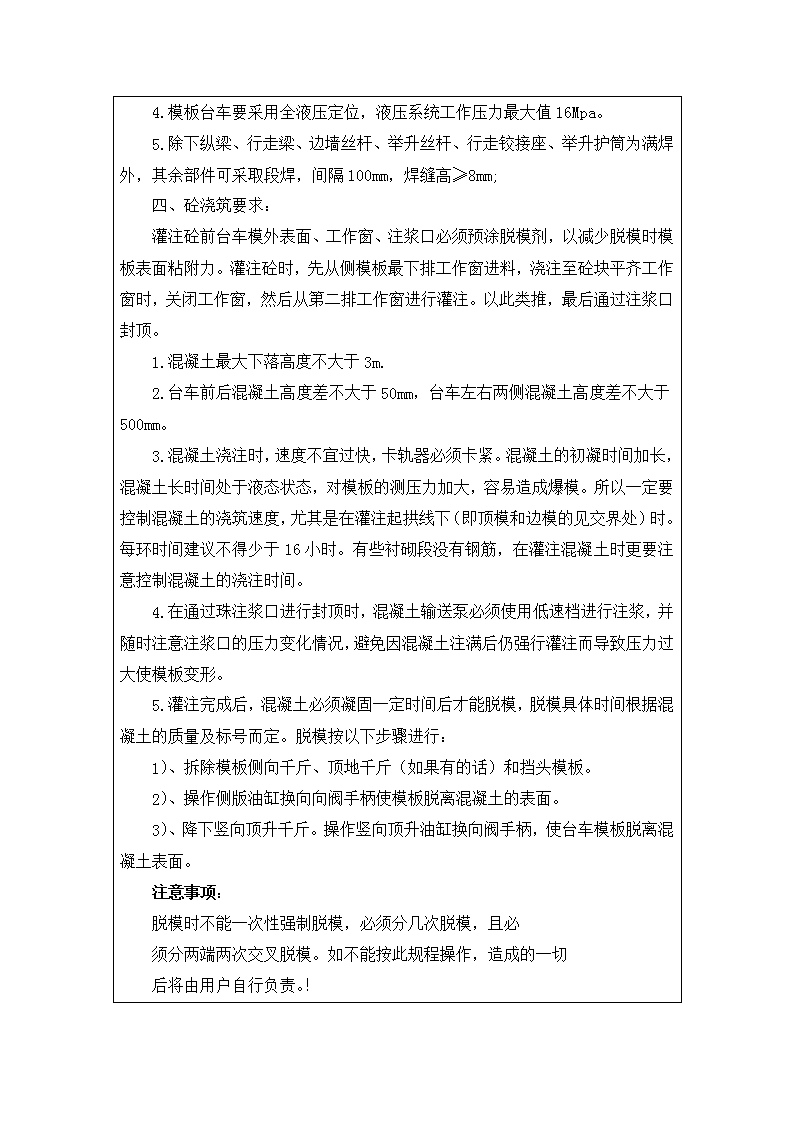 4.模板台车要采用全液压定位，液压系统工作压力最大值16Mpa。

5.除下纵梁、行走梁、边墙丝杆、举升丝杆、行走铰接座、举升护筒为满焊外，其余部件可采取段焊，间隔100mm，焊缝高≥8mm;

四、砼浇筑要求：

灌注砼前台车模外表面、工作窗、注浆口必须预涂脱模剂，以减少脱模时模板表面粘附力。灌注砼时，先从侧模板最下排工作窗进料，浇注至砼块平齐工作窗时，关闭工作窗，然后从第二排工作窗进行灌注。以此类推，最后通过注浆口封顶。

1.混凝土最大下落高度不大于3m.

2.台车前后混凝土高度差不大于50mm，台车左右两侧混凝土高度差不大于500mm。

3.混凝土浇注时，速度不宜过快，卡轨器必须卡紧。混凝土的初凝时间加长，混凝土长时间处于液态状态，对模板的测压力加大，容易造成爆模。所以一定要控制混凝土的浇筑速度，尤其是在灌注起拱线下（即顶模和边模的见交界处）时。每环时间建议不得少于16小时。有些衬砌段没有钢筋，在灌注混凝土时更要注意控制混凝土的浇注时间。

4.在通过珠注浆口进行封顶时，混凝土输送泵必须使用低速档进行注浆，并随时注意注浆口的压力变化情况，避免因混凝土注满后仍强行灌注而导致压力过大使模板变形。

5.灌注完成后，混凝土必须凝固一定时间后才能脱模，脱模具体时间根据混凝土的质量及标号而定。脱模按以下步骤进行：

1)、拆除模板侧向千斤、顶地千斤（如果有的话）和挡头模板。

2)、操作侧版油缸换向向阀手柄使模板脱离混凝土的表面。

3)、降下竖向顶升千斤。操作竖向顶升油缸换向阀手柄，使台车模板脱离混凝土表面。

注意事项：

脱模时不能一次性强制脱模，必须分几次脱模，且必须分两端两次交叉脱模。如不能按此规程操作，造成的一切后将由用户自行负责。!